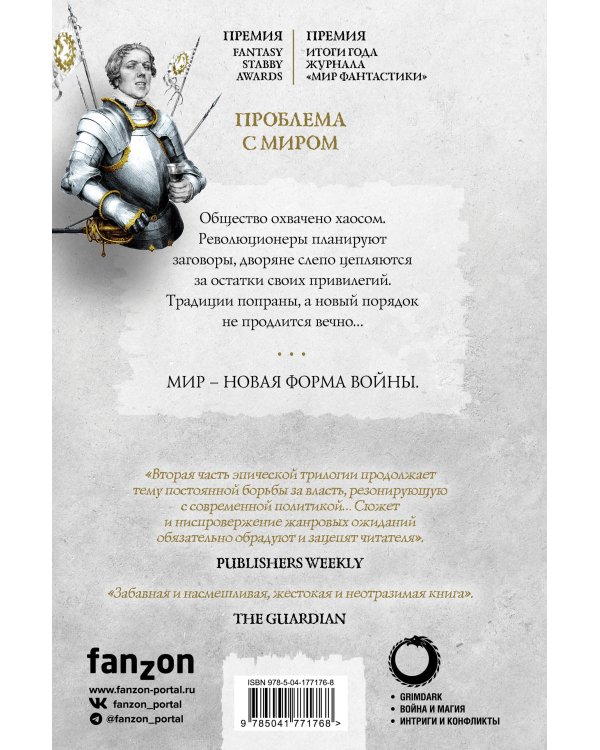 ПРЕМИЯ
FANTASY
STABBY
AWARDS

ПРЕМИЯ
ИТОГИ ГОДА
ЖУРНАЛА
«МИР ФАНТАСТИКИ»

ПРОБЛЕМА
С МИРОМ

Общество охвачено хаосом. Революционеры планируют заговоры, дворяне слепо цепляются за остатки своих привилегий. Традиции попраны, а новый порядок не продлится вечно...

• • •

МИР – НОВАЯ ФОРМА ВОЙНЫ.

«Вторая часть эпической трилогии продолжает тему постоянной борьбы за власть, резонирующую с современной политикой... Сюжет и ниспровержение жанровых ожиданий обязательно обрадуют и зацепят читателя».

PUBLISHERS WEEKLY

«Забавная и насмешливая, жестокая и неотразимая книга».

THE GUARDIAN

fanzon

www.fanzon-portal.ru
fanzon_portal
@fanzon_portal

ISBN 978-5-04-177176-8

9 785041 771768 >

• GRIMDARK
• ВОЙНА И МАГИЯ
• ИНТРИГИ И КОНФЛИКТЫ